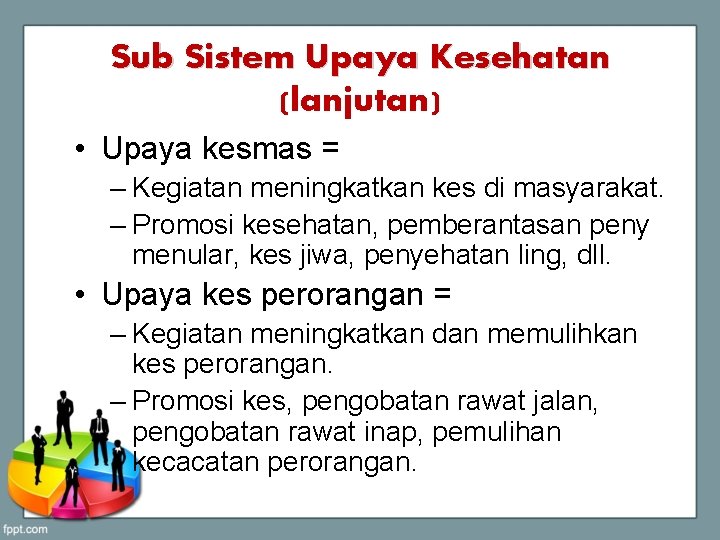 Sub Sistem Upaya Kesehatan (lanjutan)

• Upaya kesmas =
– Kegiatan meningkatkan kes di masyarakat.
– Promosi kesehatan, pemberantasan peny menular, kes jiwa, penyehatan ling, dll.

• Upaya kes perorangan =
– Kegiatan meningkatkan dan memulihkan kes perorangan.
– Promosi kes, pengobatan rawat jalan, pengobatan rawat inap, pemulihan kecacatan perorangan.

fppt.com